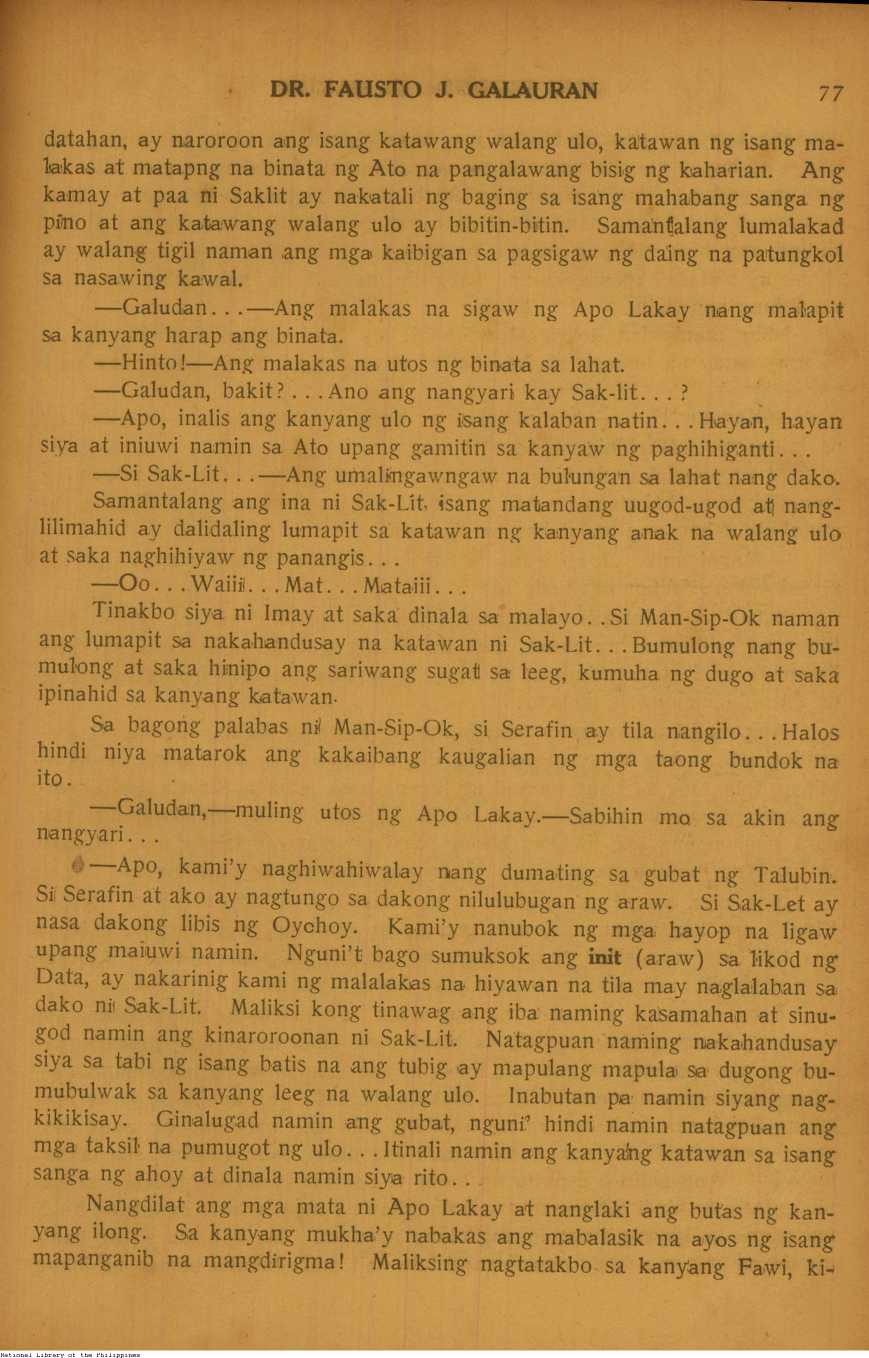 DR. FAUSTO J. GALAURAN 77

datahan, ay naroroon ang isang katawang walang ulo, katawan ng isang malakas at matapng na binata ng Ato na pangalawang bisig ng kaharian. Ang kamay at paa ni Saklit ay nakatali ng baging sa isang mahabang sanga ng pino at ang katawang walang ulo ay bibitin-bitin. Samantalang lumalakad ay walang tigil naman ang mga kaibigan sa pagsigaw ng daing na patungkol sa nasawing kawal.

—Galudan...—Ang malakas na sigaw ng Apo Lakay nang malapit sa kanyang harap ang binata.

—Hinto!—Ang malakas na utos ng binata sa lahat.

—Galudan, bakit?...Ano ang nangyari kay Sak-lit...?

—Apo, inalis ang kanyang ulo ng isang kalaban natin...Hayan, hayan siya at iniuwi namin sa Ato upang gamitin sa kanyaw ng paghihiganti...

—Si Sak-Lit...—Ang umalingawngaw na bulungan sa lahat nang dako.

Samantalang ang ina ni Sak-Lit, isang matandang uugod-ugod at nanglilimahid ay dalidaling lumapit sa katawan ng kanyang anak na walang ulo at saka naghihiyaw ng panangis...

—Oo...Waiii...Mat...Mataiii...

Tinakbo siya ni Imay at saka dinala sa malayo..Si Man-Sip-Ok naman ang lumapit sa nakahandusay na katawan ni Sak-Lit...Bumulong nang bumulong at saka hinipo ang sariwang sugat sa leeg, kumuha ng dugo at saka ipinahid sa kanyang katawan.

Sa bagong palabas ni Man-Sip-Ok, si Serafin ay tila nangilo...Halos hindi niya matarok ang kakaibang kaugalian ng mga taong bundok na ito.

—Galudan,—muling utos ng Apo Lakay.—Sabihin mo sa akin ang nangyari...

—Apo, kami'y naghiwahiwalay nang dumating sa gubat ng Talubin. Si Serafin at ako ay nagtungo sa dakong nilulubugan ng araw. Si Sak-Let ay nasa dakong libis ng Oychoy. Kami'y nanubok ng mga hayop na ligaw upang maiuwi namin. Nguni't bago sumuksok ang init (araw) sa likod ng Data, ay nakarinig kami ng malalakas na hiyawan na tila may naglalaban sa dako ni Sak-Lit. Maliksi kong tinawag ang iba naming kasamahan at sinugod namin ang kinaroroonan ni Sak-Lit. Natagpuan naming nakahandusay siya sa tabi ng isang batis na ang tubig ay mapulang mapula sa dugong bumubulwak sa kanyang leeg na walang ulo. Inabutan pa namin siyang nagkikikisay. Ginalugad namin ang gubat, nguni' hindi namin natagpuan ang mga taksil na pumugot ng ulo...Itinali namin ang kanyang katawan sa isang sanga ng ahoy at dinala namin siya rito..

Nangdilat ang mga mata ni Apo Lakay at nanglaki ang butas ng kanyang ilong. Sa kanyang mukha'y nabakas ang mabalasik na ayos ng isang mapanganib na mangdirigma! Maliksing nagtatakbo sa kanyang Fawi, ki-

National Library of the Philippines